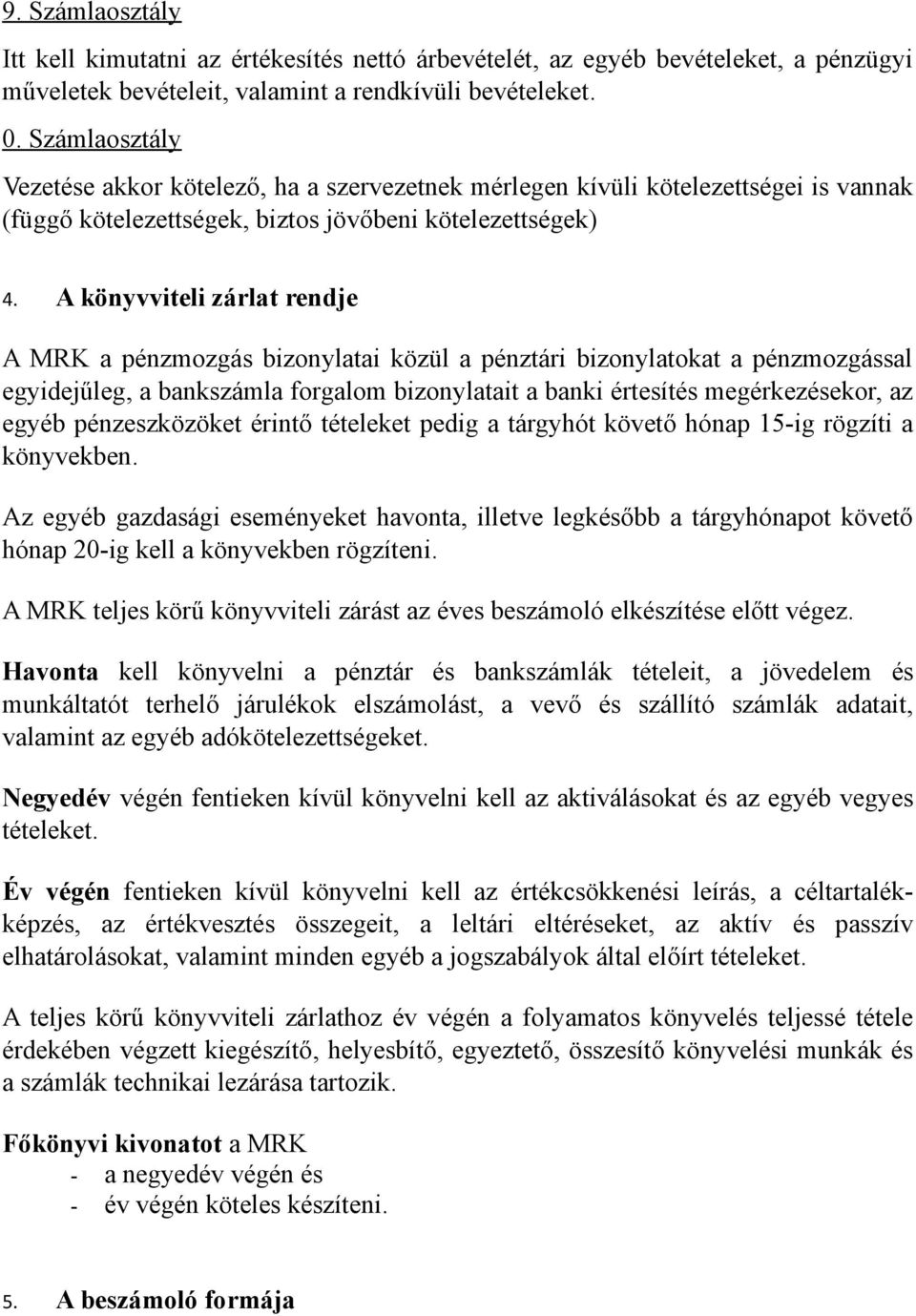 9. Számlaosztály

Itt kell kimutatni az értékesítés nettó árbevételét, az egyéb bevételeket, a pénzügyi műveletek bevételeit, valamint a rendkívüli bevételeket.

0. Számlaosztály

Vezetése akkor kötelező, ha a szervezetnek mérlegen kívüli kötelezettségei is vannak (függő kötelezettségek, biztos jövőbeni kötelezettségek)

4. A könyvviteli zárlat rendje

A MRK a pénzmozgás bizonylatai közül a pénztári bizonylatokat a pénzmozgással egyidejűleg, a bankszámla forgalom bizonylatait a banki értesítés megérkezésekor, az egyéb pénzeszközöket érintő tételeket pedig a tárgyhót követő hónap 15-ig rögzíti a könyvekben.

Az egyéb gazdasági eseményeket havonta, illetve legkésőbb a tárgyhónapot követő hónap 20-ig kell a könyvekben rögzíteni.

A MRK teljes körű könyvviteli zárást az éves beszámoló elkészítése előtt végez.

Havonta kell könyvelni a pénztár és bankszámlák tételeit, a jövedelem és munkáltatót terhelő járulékok elszámolást, a vevő és szállító számlák adatait, valamint az egyéb adókötelezettségeket.

Negyedév végén fentieken kívül könyvelni kell az aktiválásokat és az egyéb vegyes tételeket.

Év végén fentieken kívül könyvelni kell az értékcsökkenési leírás, a céltartalékképzés, az értékvesztés összegeit, a leltári eltéréseket, az aktív és passzív elhatárolásokat, valamint minden egyéb a jogszabályok által előírt tételeket.

A teljes körű könyvviteli zárlathoz év végén a folyamatos könyvelés teljessé tétele érdekében végzett kiegészítő, helyesbítő, egyeztető, összesítő könyvelési munkák és a számlák technikai lezárása tartozik.

Főkönyvi kivonatot a MRK
- a negyedév végén és
- év végén köteles készíteni.

5. A beszámoló formája